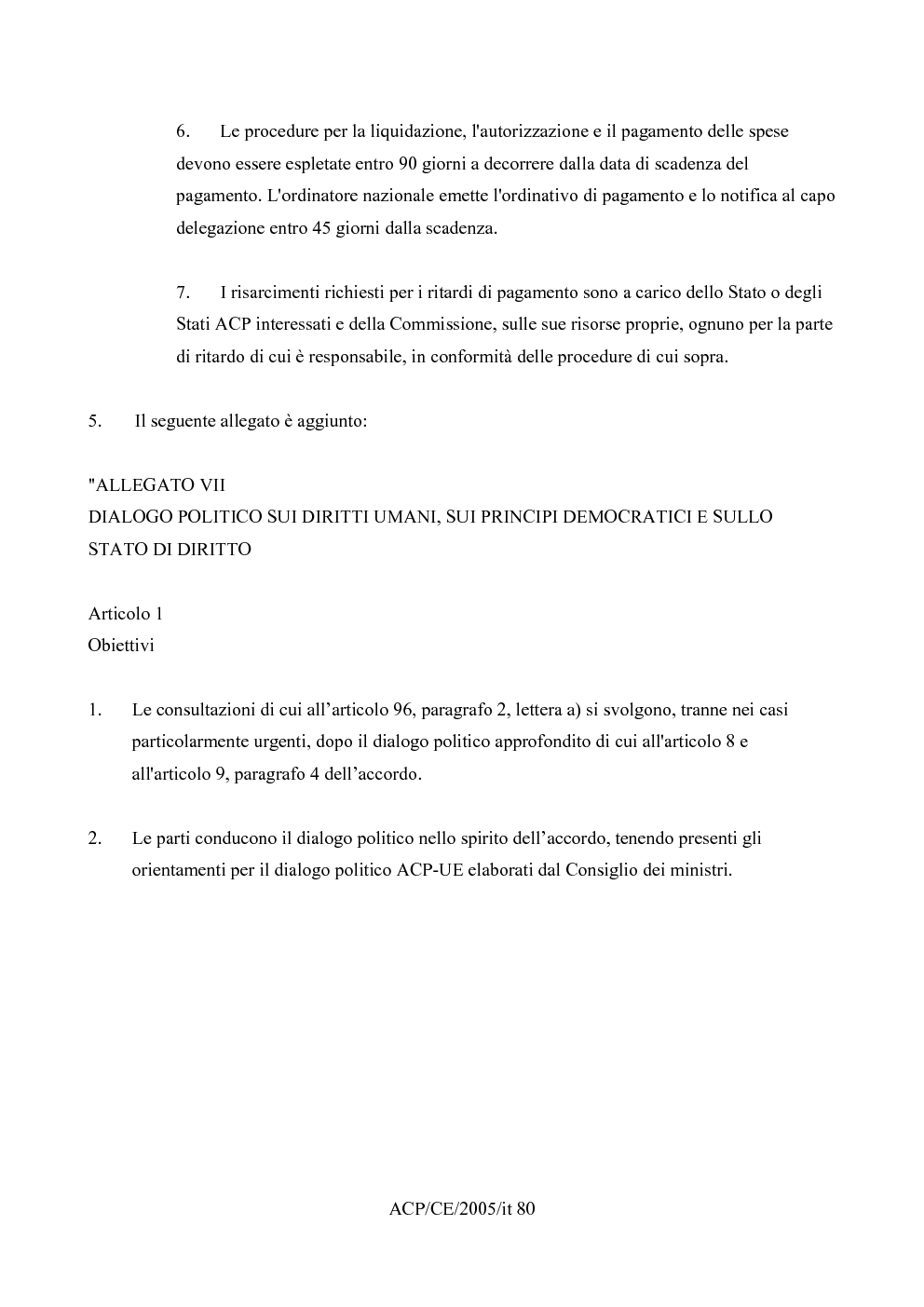 6. Le procedure per la liquidazione, l'autorizzazione e il pagamento delle spese devono essere espletate entro 90 giorni a decorrere dalla data di scadenza del pagamento. L'ordinatore nazionale emette l'ordinativo di pagamento e lo notifica al capo delegazione entro 45 giorni dalla scadenza.

7. I risarcimenti richiesti per i ritardi di pagamento sono a carico dello Stato o degli Stati ACP interessati e della Commissione, sulle sue risorse proprie, ognuno per la parte di ritardo di cui è responsabile, in conformità delle procedure di cui sopra.

5. Il seguente allegato è aggiunto:

"ALLEGATO VII
DIALOGO POLITICO SUI DIRITTI UMANI, SUI PRINCIPI DEMOCRATICI E SULLO STATO DI DIRITTO

Articolo 1
Obiettivi

1. Le consultazioni di cui all'articolo 96, paragrafo 2, lettera a) si svolgono, tranne nei casi particolarmente urgenti, dopo il dialogo politico approfondito di cui all'articolo 8 e all'articolo 9, paragrafo 4 dell'accordo.

2. Le parti conducono il dialogo politico nello spirito dell'accordo, tenendo presenti gli orientamenti per il dialogo politico ACP-UE elaborati dal Consiglio dei ministri.

ACP/CE/2005/it 80